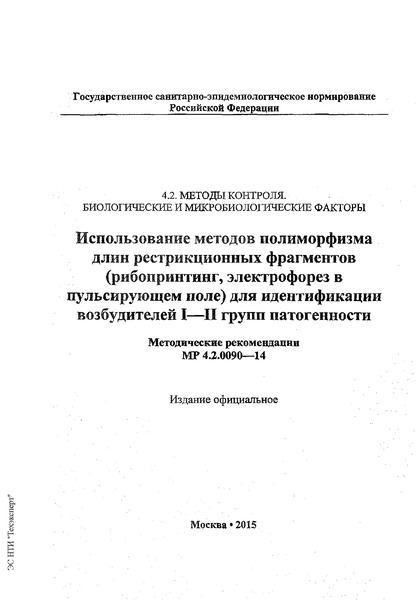 Государственное санитарно-эпидемиологическое нормирование
Российской Федерации

4.2. МЕТОДЫ КОНТРОЛЯ.
БИОЛОГИЧЕСКИЕ И МИКРОБИОЛОГИЧЕСКИЕ ФАКТОРЫ

Использование методов полиморфизма длин рестрикционных фрагментов (рибопринтинг, электрофорез в пульсирующем поле) для идентификации возбудителей I—II групп патогенности

Методические рекомендации
МР 4.2.0090—14

Издание официальное

Москва • 2015

ЭС НТИ "Техэксперт"